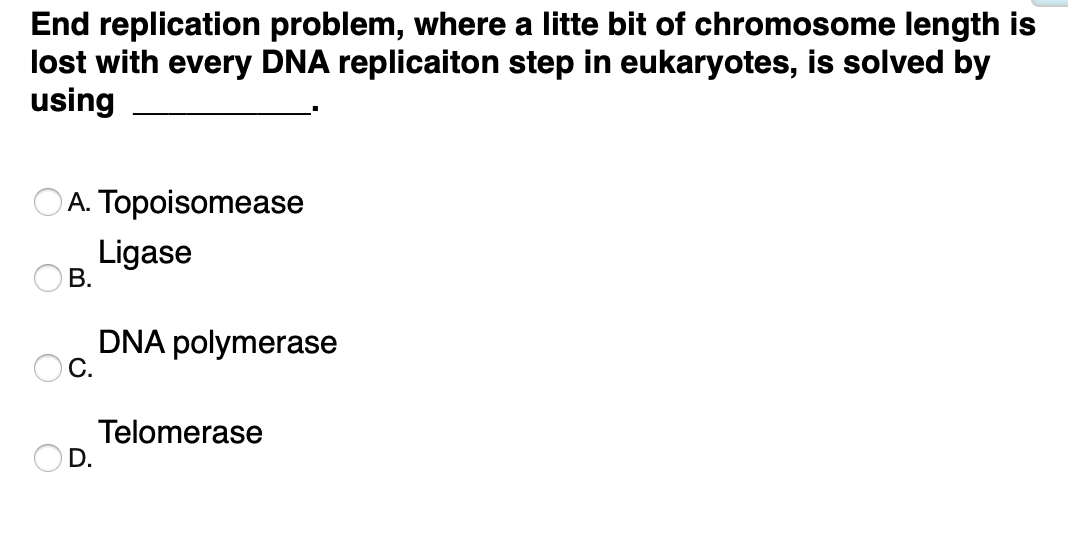 End replication problem, where a litte bit of chromosome length is lost with every DNA replicaiton step in eukaryotes, is solved by using __________.

A. Topoisomease

B. Ligase

C. DNA polymerase

D. Telomerase